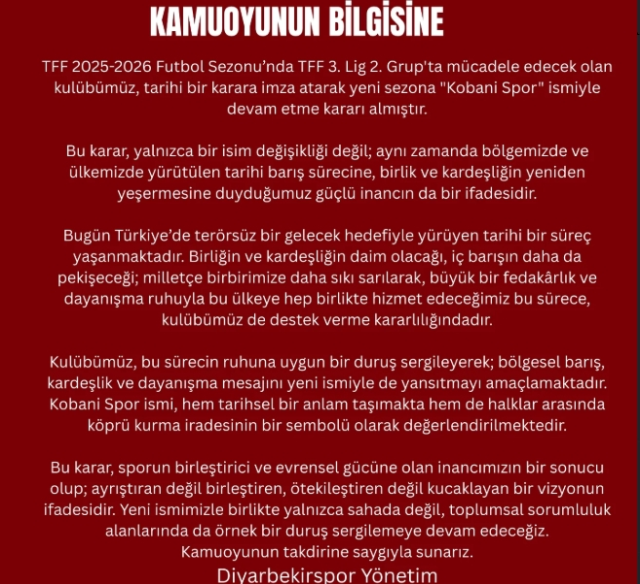 KAMUOYUNUN BİLGİSİNE

TFF 2025-2026 Futbol Sezonu'nda TFF 3. Lig 2. Grup'ta mücadele edecek olan kulübümüz, tarihi bir karara imza atarak yeni sezona "Kobani Spor" ismiyle devam etme kararı almıştır.

Bu karar, yalnızca bir isim değişikliği değil; aynı zamanda bölgemizde ve ülkemizde yürütülen tarihi barış sürecine, birlik ve kardeşliğin yeniden yeşermesine duyduğumuz güçlü inancın da bir ifadesidir.

Bugün Türkiye'de terörsüz bir gelecek hedefiyle yürüyen tarihi bir süreç yaşanmaktadır. Birliğin ve kardeşliğin daim olacağı, iç barışın daha da pekişeceği; milletçe birbirimize daha sıkı sarılarak, büyük bir fedakârlık ve dayanışma ruhuyla bu ülkeye hep birlikte hizmet edeceğimiz bu sürece, kulübümüz de destek verme kararlılığındadır.

Kulübümüz, bu sürecin ruhuna uygun bir duruş sergileyerek; bölgesel barış, kardeşlik ve dayanışma mesajını yeni ismiyle de yansıtmayı amaçlamaktadır. Kobani Spor ismi, hem tarihsel bir anlam taşımakta hem de halklar arasında köprü kurma iradesinin bir sembolü olarak değerlendirilmektedir.

Bu karar, sporun birleştirici ve evrensel gücüne olan inancımızın bir sonucu olup; ayrıştıran değil birleştiren, ötekileştiren değil kucaklayan bir vizyonun ifadesidir. Yeni ismimizle birlikte yalnızca sahada değil, toplumsal sorumluluk alanlarında da örnek bir duruş sergilemeye devam edeceğiz.
Kamuoyunun takdirine saygıyla sunarız.
Diyarbekirspor Yönetim